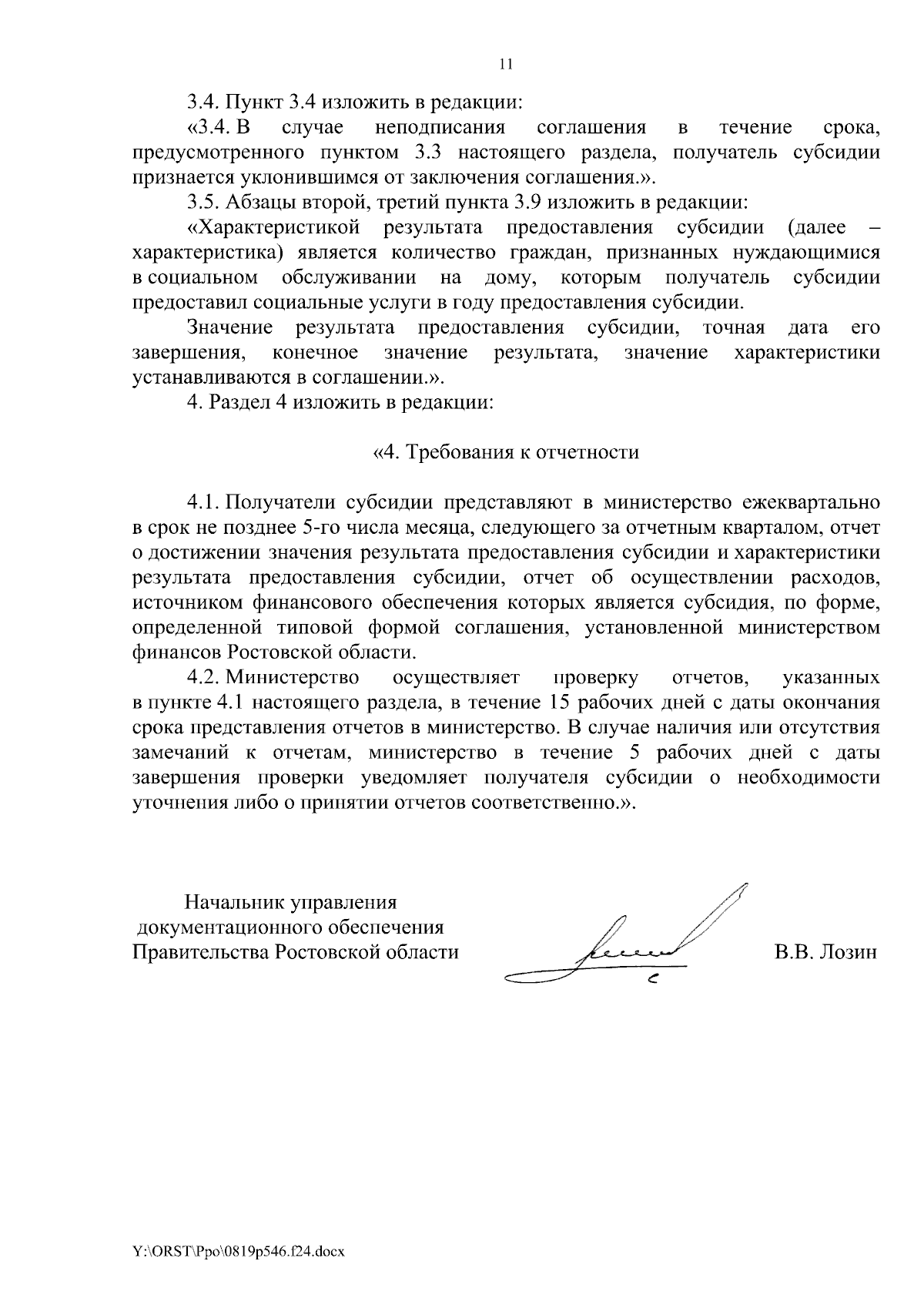 11

3.4. Пункт 3.4 изложить в редакции:

«3.4. В случае неподписания соглашения в течение срока, предусмотренного пунктом 3.3 настоящего раздела, получатель субсидии признается уклонившимся от заключения соглашения.».

3.5. Абзацы второй, третий пункта 3.9 изложить в редакции:

«Характеристикой результата предоставления субсидии (далее – характеристика) является количество граждан, признанных нуждающимися в социальном обслуживании на дому, которым получатель субсидии предоставил социальные услуги в году предоставления субсидии.

Значение результата предоставления субсидии, точная дата его завершения, конечное значение результата, значение характеристики устанавливаются в соглашении.».

4. Раздел 4 изложить в редакции:

«4. Требования к отчетности

4.1. Получатели субсидии представляют в министерство ежеквартально в срок не позднее 5-го числа месяца, следующего за отчетным кварталом, отчет о достижении значения результата предоставления субсидии и характеристики результата предоставления субсидии, отчет об осуществлении расходов, источником финансового обеспечения которых является субсидия, по форме, определенной типовой формой соглашения, установленной министерством финансов Ростовской области.

4.2. Министерство осуществляет проверку отчетов, указанных в пункте 4.1 настоящего раздела, в течение 15 рабочих дней с даты окончания срока представления отчетов в министерство. В случае наличия или отсутствия замечаний к отчетам, министерство в течение 5 рабочих дней с даты завершения проверки уведомляет получателя субсидии о необходимости уточнения либо о принятии отчетов соответственно.».

Начальник управления
документационного обеспечения
Правительства Ростовской области

В.В. Лозин

Y:\ORST\Ppo\0819p546.f24.docx